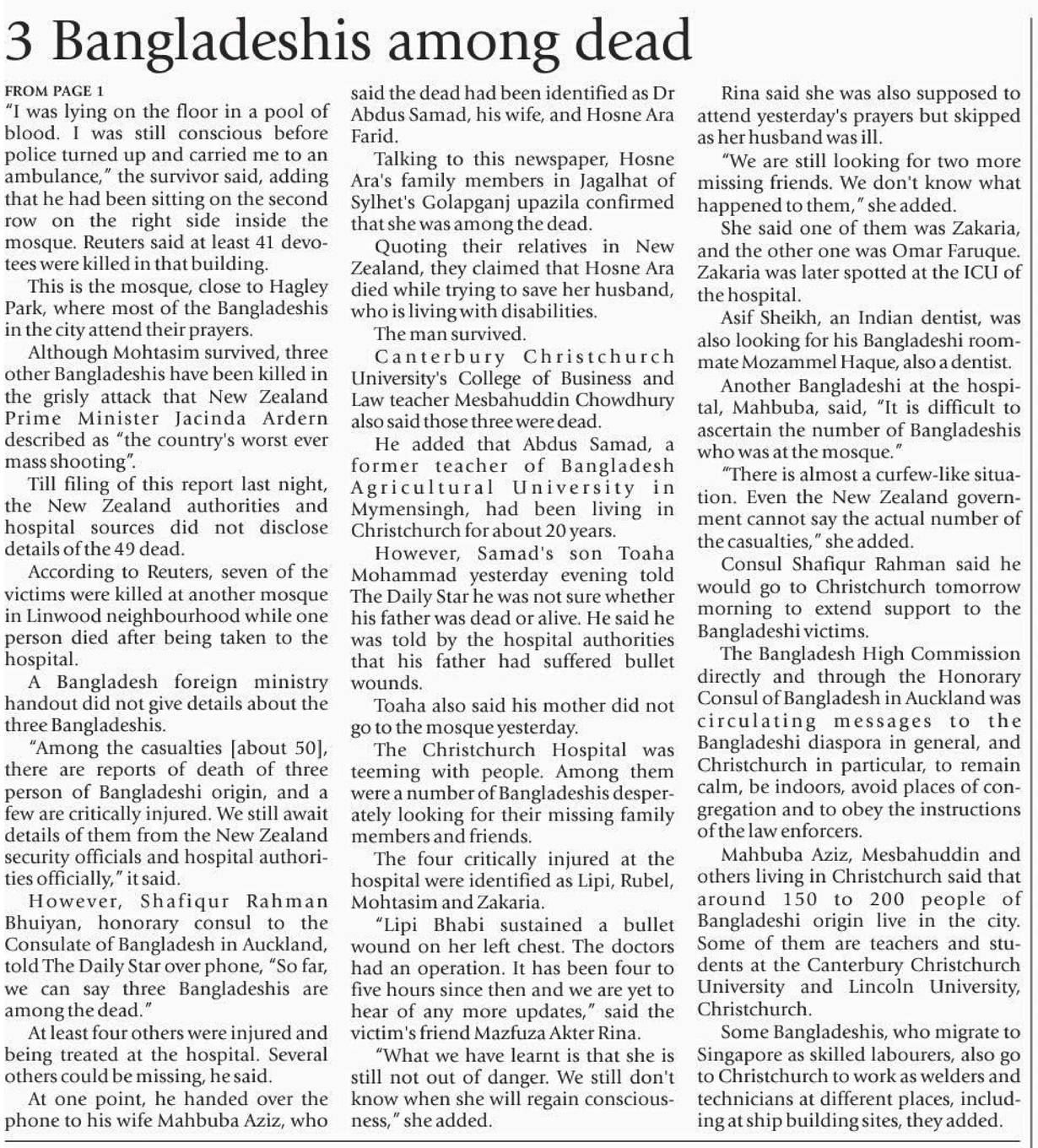 3 Bangladeshis among dead

FROM PAGE 1

"I was lying on the floor in a pool of blood. I was still conscious before police turned up and carried me to an ambulance," the survivor said, adding that he had been sitting on the second row on the right side inside the mosque. Reuters said at least 41 devotees were killed in that building.

This is the mosque, close to Hagley Park, where most of the Bangladeshis in the city attend their prayers.

Although Mohtasim survived, three other Bangladeshis have been killed in the grisly attack that New Zealand Prime Minister Jacinda Ardern described as "the country's worst ever mass shooting".

Till filing of this report last night, the New Zealand authorities and hospital sources did not disclose details of the 49 dead.

According to Reuters, seven of the victims were killed at another mosque in Linwood neighbourhood while one person died after being taken to the hospital.

A Bangladesh foreign ministry handout did not give details about the three Bangladeshis.

"Among the casualties [about 50], there are reports of death of three person of Bangladeshi origin, and a few are critically injured. We still await details of them from the New Zealand security officials and hospital authorities officially," it said.

However, Shafiqur Rahman Bhuiyan, honorary consul to the Consulate of Bangladesh in Auckland, told The Daily Star over phone, "So far, we can say three Bangladeshis are among the dead."

At least four others were injured and being treated at the hospital. Several others could be missing, he said.

At one point, he handed over the phone to his wife Mahbuba Aziz, who said the dead had been identified as Dr Abdus Samad, his wife, and Hosne Ara Farid.

Talking to this newspaper, Hosne Ara's family members in Jagalhat of Sylhet's Golapganj upazila confirmed that she was among the dead.

Quoting their relatives in New Zealand, they claimed that Hosne Ara died while trying to save her husband, who is living with disabilities.

The man survived.

Canterbury Christchurch University's College of Business and Law teacher Mesbahuddin Chowdhury also said those three were dead.

He added that Abdus Samad, a former teacher of Bangladesh Agricultural University in Mymensingh, had been living in Christchurch for about 20 years.

However, Samad's son Toaha Mohammad yesterday evening told The Daily Star he was not sure whether his father was dead or alive. He said he was told by the hospital authorities that his father had suffered bullet wounds.

Toaha also said his mother did not go to the mosque yesterday.

The Christchurch Hospital was teeming with people. Among them were a number of Bangladeshis desperately looking for their missing family members and friends.

The four critically injured at the hospital were identified as Lipi, Rubel, Mohtasim and Zakaria.

"Lipi Bhabi sustained a bullet wound on her left chest. The doctors had an operation. It has been four to five hours since then and we are yet to hear of any more updates," said the victim's friend Mazfuza Akter Rina.

"What we have learnt is that she is still not out of danger. We still don't know when she will regain consciousness," she added.

Rina said she was also supposed to attend yesterday's prayers but skipped as her husband was ill.

"We are still looking for two more missing friends. We don't know what happened to them," she added.

She said one of them was Zakaria, and the other one was Omar Faruque. Zakaria was later spotted at the ICU of the hospital.

Asif Sheikh, an Indian dentist, was also looking for his Bangladeshi roommate Mozammel Haque, also a dentist.

Another Bangladeshi at the hospital, Mahbuba, said, "It is difficult to ascertain the number of Bangladeshis who was at the mosque."

"There is almost a curfew-like situation. Even the New Zealand government cannot say the actual number of the casualties," she added.

Consul Shafiqur Rahman said he would go to Christchurch tomorrow morning to extend support to the Bangladeshi victims.

The Bangladesh High Commission directly and through the Honorary Consul of Bangladesh in Auckland was circulating messages to the Bangladeshi diaspora in general, and Christchurch in particular, to remain calm, be indoors, avoid places of congregation and to obey the instructions of the law enforcers.

Mahbuba Aziz, Mesbahuddin and others living in Christchurch said that around 150 to 200 people of Bangladeshi origin live in the city. Some of them are teachers and students at the Canterbury Christchurch University and Lincoln University, Christchurch.

Some Bangladeshis, who migrate to Singapore as skilled labourers, also go to Christchurch to work as welders and technicians at different places, including at ship building sites, they added.